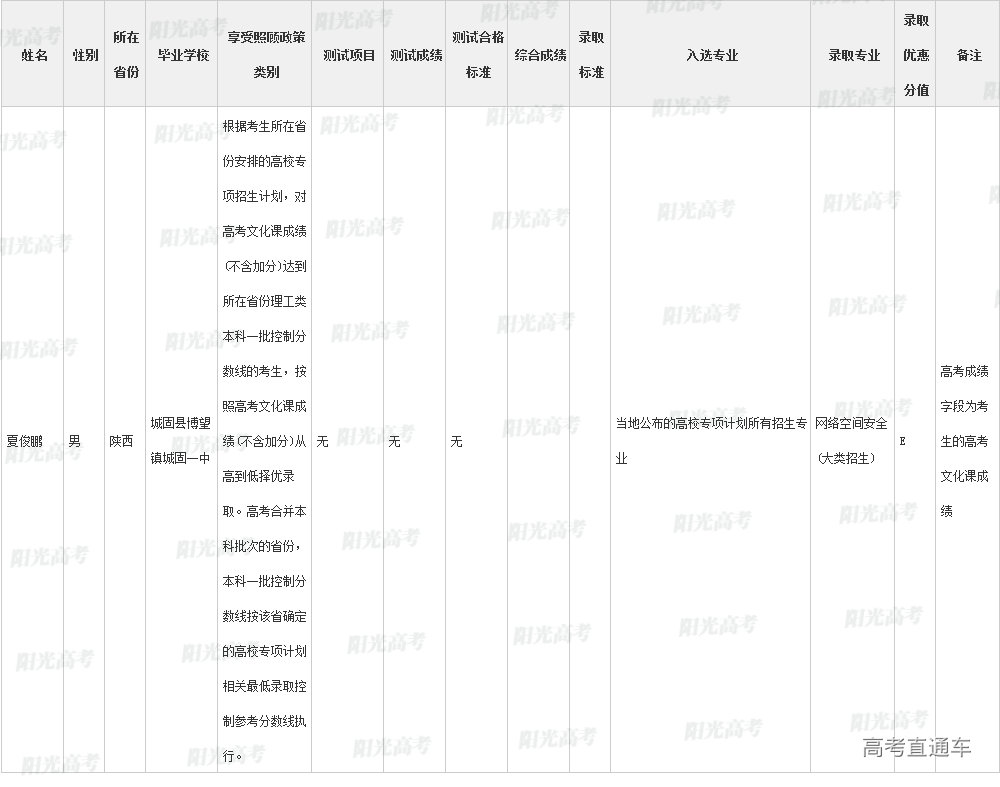 | 姓名 | 性别 | 所在省份 | 毕业学校 | 享受照顾政策类别 | 测试项目 | 测试成绩 | 测试合格标准 | 综合成绩 | 录取标准 | 入选专业 | 录取专业 | 录取优惠分值 | 备注 |
|---|---|---|---|---|---|---|---|---|---|---|---|---|---|
| 夏俊鹏 | 男 | 陕西 | 城固县博望镇城固一中 | 根据考生所在省份安排的高校专项招生计划，对高考文化课成绩（不含加分）达到所在省份理工类本科一批控制分数线的考生，按照高考文化课成绩（不含加分）从高到低择优录取。高考合并本科批次的省份，本科一批控制分数线按该省确定的高校专项计划相关最低录取控制参考分数线执行。 | 无 | 无 | 无 | | | 当地公布的高校专项计划所有招生专业 | 网络空间安全（大类招生） | E | 高考成绩字段为考生的高考文化课成绩 |

阳光高考

高考直通车